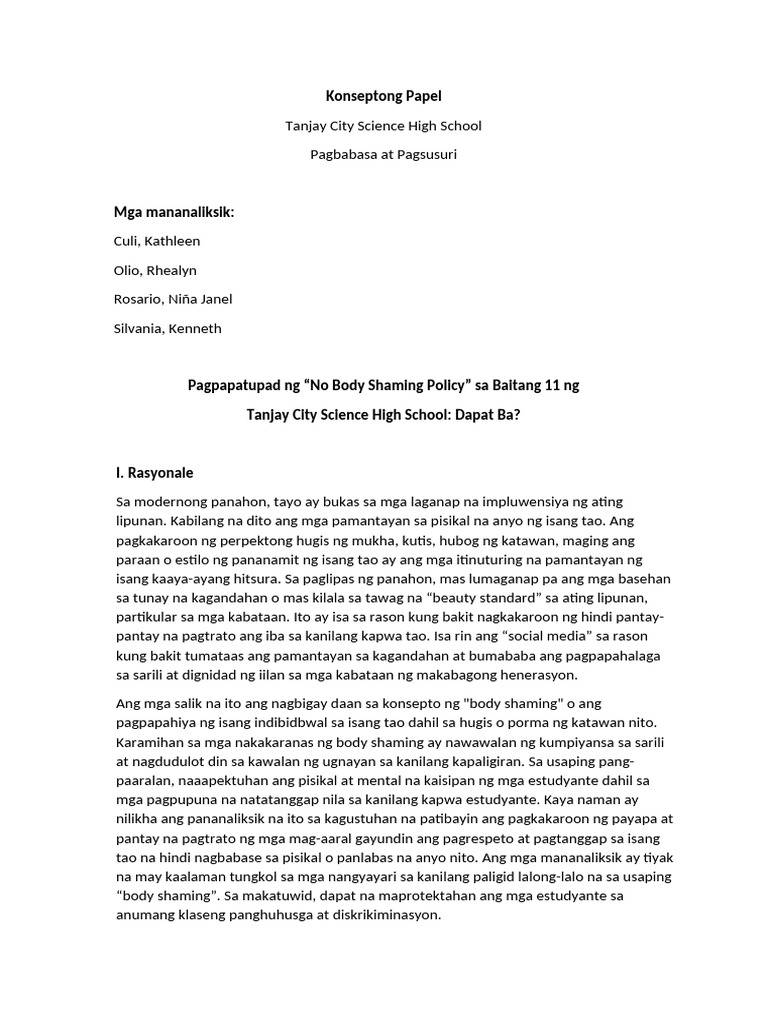 Konseptong Papel

Tanjay City Science High School

Pagbabasa at Pagsusuri

Mga mananaliksik:

Culi, Kathleen

Olio, Rhealyn

Rosario, Niña Janel

Silvania, Kenneth

Pagpapatupad ng “No Body Shaming Policy” sa Baitang 11 ng Tanjay City Science High School: Dapat Ba?

I. Rasyonale

Sa modernong panahon, tayo ay bukas sa mga laganap na impluwensiya ng ating lipunan. Kabilang na dito ang mga pamantayan sa pisikal na anyo ng isang tao. Ang pagkakaroon ng perpektong hugis ng mukha, kutis, hubog ng katawan, maging ang paraan o estilo ng pananamit ng isang tao ay ang mga itinuturing na pamantayan ng isang kaaya-ayang hitsura. Sa paglipas ng panahon, mas lumaganap pa ang mga basehan sa tunay na kagandahan o mas kilala sa tawag na “beauty standard” sa ating lipunan, partikular sa mga kabataan. Ito ay isa sa rason kung bakit nagkakaroon ng hindi pantay-pantay na pagtrato ang iba sa kanilang kapwa tao. Isa rin ang “social media” sa rason kung bakit tumataas ang pamantayan sa kagandahan at bumababa ang pagpapahalaga sa sarili at dignidad ng iilan sa mga kabataan ng makabagong henerasyon.

Ang mga salik na ito ang nagbigay daan sa konsepto ng "body shaming" o ang pagpapahiya ng isang indibidbwal sa isang tao dahil sa hugis o porma ng katawan nito. Karamihan sa mga nakakaranas ng body shaming ay nawawalan ng kumpiyansa sa sarili at nagdudulot din sa kawalan ng ugnayan sa kanilang kapaligiran. Sa usaping pang-paaralan, naaapektuhan ang pisikal at mental na kaisipan ng mga estudyante dahil sa mga pagpupuna na natatanggap nila sa kanilang kapwa estudyante. Kaya naman ay nilikha ang pananaliksik na ito sa kagustuhan na patibayin ang pagkakaroon ng payapa at pantay na pagtrato ng mga mag-aaral gayundin ang pagrespeto at pagtanggap sa isang tao na hindi nagbabase sa pisikal o panlabas na anyo nito. Ang mga mananaliksik ay tiyak na may kaalaman tungkol sa mga nangyayari sa kanilang paligid lalong-lalo na sa usaping “body shaming”. Sa makatuwid, dapat na maprotektahan ang mga estudyante sa anumang klaseng panghuhusga at diskrikiminasyon.